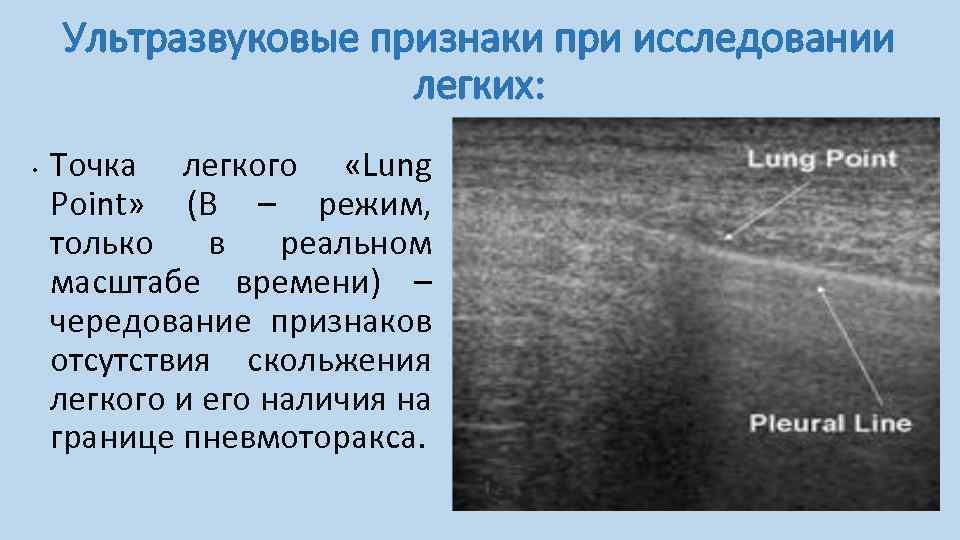 Ультразвуковые признаки при исследовании легких:

• Точка легкого «Lung Point» (В – режим, только в реальном масштабе времени) – чередование признаков отсутствия скольжения легкого и его наличия на границе пневмоторакса.

Lung Point

Pleural Line